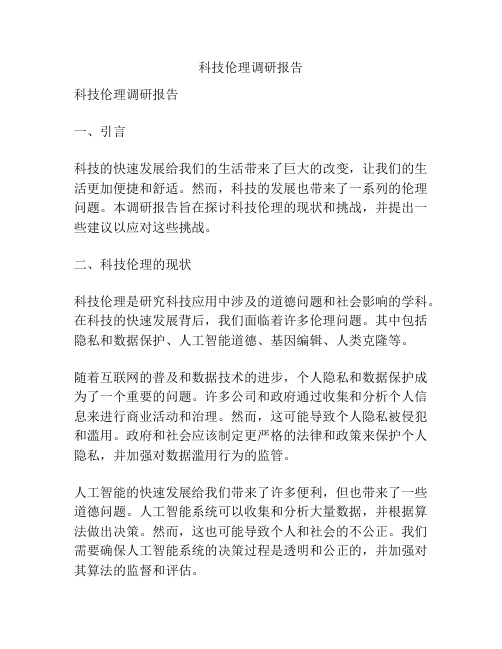 科技伦理调研报告

科技伦理调研报告

一、引言

科技的快速发展给我们的生活带来了巨大的改变，让我们的生活更加便捷和舒适。然而，科技的发展也带来了一系列的伦理问题。本调研报告旨在探讨科技伦理的现状和挑战，并提出一些建议以应对这些挑战。

二、科技伦理的现状

科技伦理是研究科技应用中涉及的道德问题和社会影响的学科。在科技的快速发展背后，我们面临着许多伦理问题。其中包括隐私和数据保护、人工智能道德、基因编辑、人类克隆等。

随着互联网的普及和数据技术的进步，个人隐私和数据保护成为了一个重要的问题。许多公司和政府通过收集和分析个人信息来进行商业活动和治理。然而，这可能导致个人隐私被侵犯和滥用。政府和社会应该制定更严格的法律和政策来保护个人隐私，并加强对数据滥用行为的监管。

人工智能的快速发展给我们带来了许多便利，但也带来了一些道德问题。人工智能系统可以收集和分析大量数据，并根据算法做出决策。然而，这也可能导致个人和社会的不公正。我们需要确保人工智能系统的决策过程是透明和公正的，并加强对其算法的监督和评估。